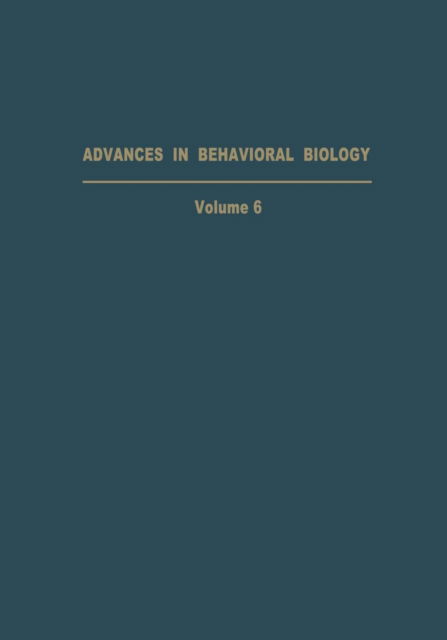 ADVANCES IN BEHAVIORAL BIOLOGY

Volume 6